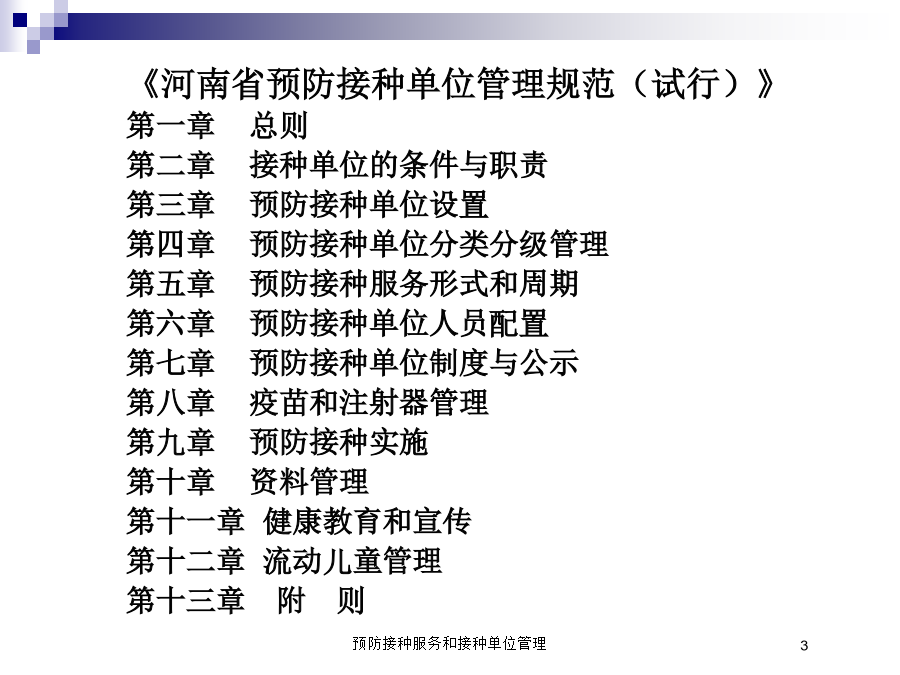 《河南省预防接种单位管理规范（试行）》

第一章　总则
第二章　接种单位的条件与职责
第三章　预防接种单位设置
第四章　预防接种单位分类分级管理
第五章　预防接种服务形式和周期
第六章　预防接种单位人员配置
第七章　预防接种单位制度与公示
第八章　疫苗和注射器管理
第九章　预防接种实施
第十章　资料管理
第十一章 健康教育和宣传
第十二章 流动儿童管理
第十三章　附　则

预防接种服务和接种单位管理

3